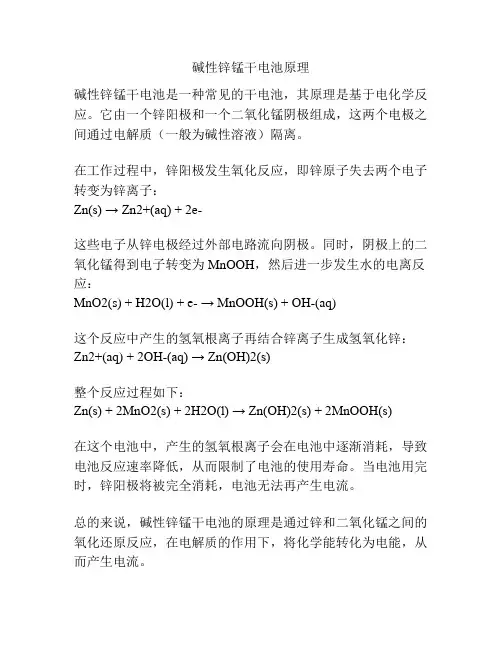 碱性锌锰干电池原理

碱性锌锰干电池是一种常见的干电池，其原理是基于电化学反应。它由一个锌阳极和一个二氧化锰阴极组成，这两个电极之间通过电解质（一般为碱性溶液）隔离。

在工作过程中，锌阳极发生氧化反应，即锌原子失去两个电子转变为锌离子：
Zn(s) → Zn2+(aq) + 2e-

这些电子从锌电极经过外部电路流向阴极。同时，阴极上的二氧化锰得到电子转变为 MnOOH，然后进一步发生水的电离反应：
MnO2(s) + H2O(l) + e- → MnOOH(s) + OH-(aq)

这个反应中产生的氢氧根离子再结合锌离子生成氢氧化锌：
Zn2+(aq) + 2OH-(aq) → Zn(OH)2(s)

整个反应过程如下：
Zn(s) + 2MnO2(s) + 2H2O(l) → Zn(OH)2(s) + 2MnOOH(s)

在这个电池中，产生的氢氧根离子会在电池中逐渐消耗，导致电池反应速率降低，从而限制了电池的使用寿命。当电池用完时，锌阳极将被完全消耗，电池无法再产生电流。

总的来说，碱性锌锰干电池的原理是通过锌和二氧化锰之间的氧化还原反应，在电解质的作用下，将化学能转化为电能，从而产生电流。